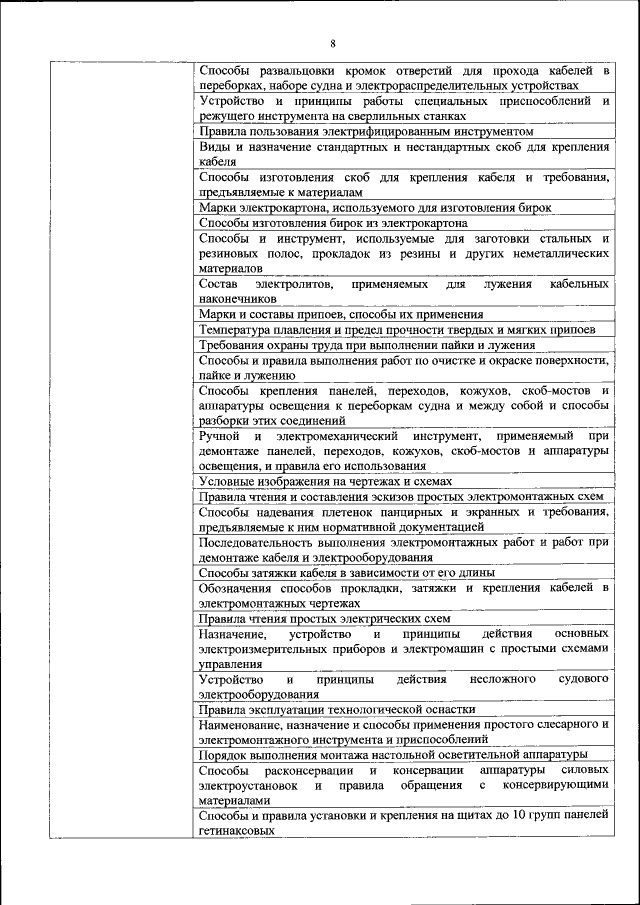 8

| | |
|---|---|
| | Способы развальцовки кромок отверстий для прохода кабелей в переборках, наборе судна и электрораспределительных устройствах |
| | Устройство и принципы работы специальных приспособлений и режущего инструмента на сверлильных станках |
| | Правила пользования электрифицированным инструментом |
| | Виды и назначение стандартных и нестандартных скоб для крепления кабеля |
| | Способы изготовления скоб для крепления кабеля и требования, предъявляемые к материалам |
| | Марки электрокартона, используемого для изготовления бирок |
| | Способы изготовления бирок из электрокартона |
| | Способы и инструмент, используемые для заготовки стальных и резиновых полос, прокладок из резины и других неметаллических материалов |
| | Состав электролитов, применяемых для лужения кабельных наконечников |
| | Марки и составы припоев, способы их применения |
| | Температура плавления и предел прочности твердых и мягких припоев |
| | Требования охраны труда при выполнении пайки и лужения |
| | Способы и правила выполнения работ по очистке и окраске поверхности, пайке и лужению |
| | Способы крепления панелей, переходов, кожухов, скоб-мостов и аппаратуры освещения к переборкам судна и между собой и способы разборки этих соединений |
| | Ручной и электромеханический инструмент, применяемый при демонтаже панелей, переходов, кожухов, скоб-мостов и аппаратуры освещения, и правила его использования |
| | Условные изображения на чертежах и схемах |
| | Правила чтения и составления эскизов простых электромонтажных схем |
| | Способы надевания плетенок панцирных и экранных и требования, предъявляемые к ним нормативной документацией |
| | Последовательность выполнения электромонтажных работ и работ при демонтаже кабеля и электрооборудования |
| | Способы затяжки кабеля в зависимости от его длины |
| | Обозначения способов прокладки, затяжки и крепления кабелей в электромонтажных чертежах |
| | Правила чтения простых электрических схем |
| | Назначение, устройство и принципы действия основных электроизмерительных приборов и электромашин с простыми схемами управления |
| | Устройство и принципы действия несложного судового электрооборудования |
| | Правила эксплуатации технологической оснастки |
| | Наименование, назначение и способы применения простого слесарного и электромонтажного инструмента и приспособлений |
| | Порядок выполнения монтажа настольной осветительной аппаратуры |
| | Способы расконсервации и консервации аппаратуры силовых электроустановок и правила обращения с консервирующими материалами |
| | Способы и правила установки и крепления на щитах до 10 групп панелей гетинаксовых |